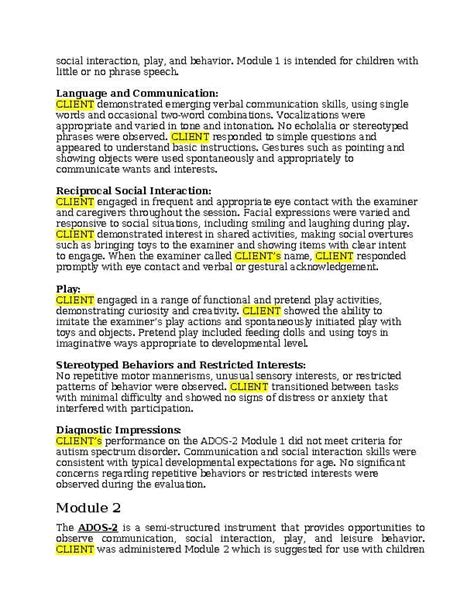 social interaction, play, and behavior. Module 1 is intended for children with little or no phrase speech.

Language and Communication:
CLIENT demonstrated emerging verbal communication skills, using single words and occasional two-word combinations. Vocalizations were appropriate and varied in tone and intonation. No echolalia or stereotyped phrases were observed. CLIENT responded to simple questions and appeared to understand basic instructions. Gestures such as pointing and showing objects were used spontaneously and appropriately to communicate wants and interests.

Reciprocal Social Interaction:
CLIENT engaged in frequent and appropriate eye contact with the examiner and caregivers throughout the session. Facial expressions were varied and responsive to social situations, including smiling and laughing during play. CLIENT demonstrated interest in shared activities, making social overtures such as bringing toys to the examiner and showing items with clear intent to engage. When the examiner called CLIENT's name, CLIENT responded promptly with eye contact and verbal or gestural acknowledgement.

Play:
CLIENT engaged in a range of functional and pretend play activities, demonstrating curiosity and creativity. CLIENT showed the ability to imitate the examiner's play actions and spontaneously initiated play with toys and objects. Pretend play included feeding dolls and using toys in imaginative ways appropriate to developmental level.

Stereotyped Behaviors and Restricted Interests:
No repetitive motor mannerisms, unusual sensory interests, or restricted patterns of behavior were observed. CLIENT transitioned between tasks with minimal difficulty and showed no signs of distress or anxiety that interfered with participation.

Diagnostic Impressions:
CLIENT's performance on the ADOS-2 Module 1 did not meet criteria for autism spectrum disorder. Communication and social interaction skills were consistent with typical developmental expectations for age. No significant concerns regarding repetitive behaviors or restricted interests were observed during the evaluation.

Module 2

The ADOS-2 is a semi-structured instrument that provides opportunities to observe communication, social interaction, play, and leisure behavior. CLIENT was administered Module 2 which is suggested for use with children